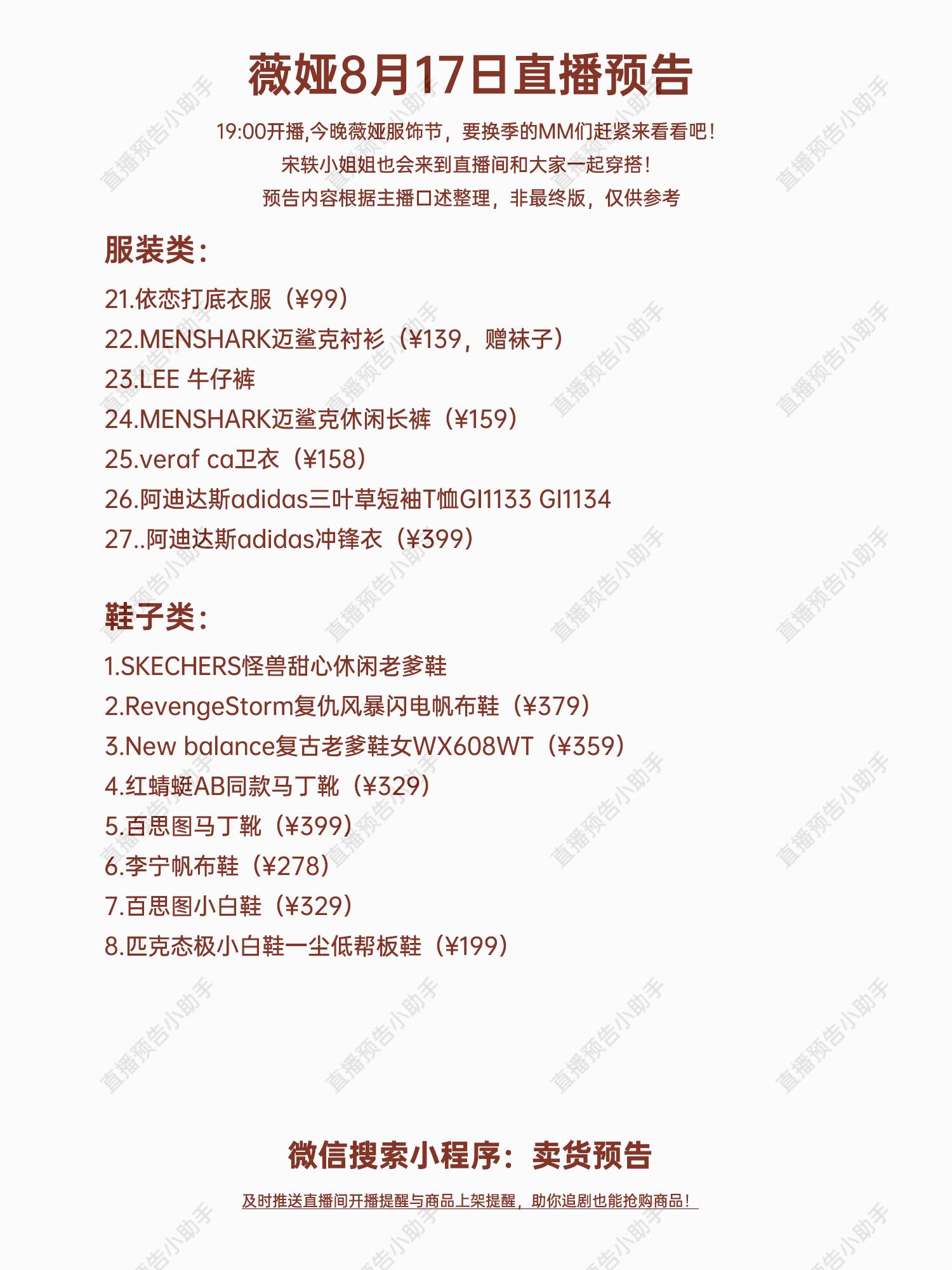 薇娅8月17日直播预告

19:00开播,今晚薇娅服饰节，要换季的MM们赶紧来看看吧！
宋轶小姐姐也会来到直播间和大家一起穿搭！
预告内容根据主播口述整理，非最终版，仅供参考

服装类：

21.依恋打底衣服（¥99）
22.MENSHARK迈鲨克衬衫（¥139，赠袜子）
23.LEE 牛仔裤
24.MENSHARK迈鲨克休闲长裤（¥159）
25.veraf ca卫衣（¥158）
26.阿迪达斯adidas三叶草短袖T恤GI1133 GI1134
27..阿迪达斯adidas冲锋衣（¥399）

鞋子类：

1.SKECHERS怪兽甜心休闲老爹鞋
2.RevengeStorm复仇风暴闪电帆布鞋（¥379）
3.New balance复古老爹鞋女WX608WT（¥359）
4.红蜻蜓AB同款马丁靴（¥329）
5.百思图马丁靴（¥399）
6.李宁帆布鞋（¥278）
7.百思图小白鞋（¥329）
8.匹克态极小白鞋一尘低帮板鞋（¥199）

微信搜索小程序：卖货预告

及时推送直播间开播提醒与商品上架提醒，助你追剧也能抢购商品！

直播预告小助手